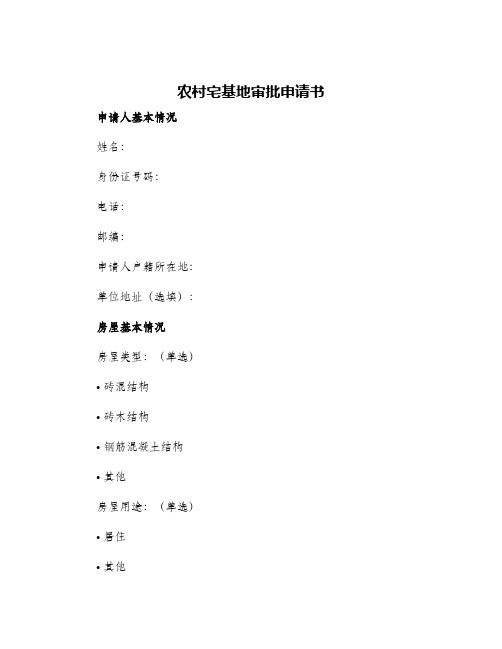 农村宅基地审批申请书

申请人基本情况

姓名：

身份证号码：

电话：

邮编：

申请人户籍所在地：

单位地址（选填）：

房屋基本情况

房屋类型：（单选）

• 砖混结构

• 砖木结构

• 钢筋混凝土结构

• 其他

房屋用途：（单选）

• 居住

• 其他